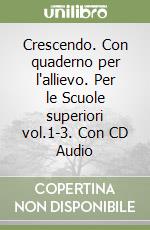 unilibro

Crescendo. Con quaderno per l'allievo. Per le Scuole superiori vol.1-3. Con CD Audio

COPERTINA NON DISPONIBILE